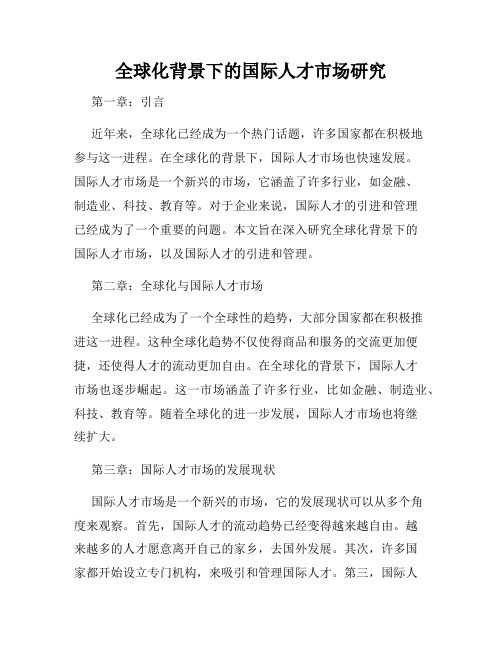 全球化背景下的国际人才市场研究

第一章：引言

近年来，全球化已经成为一个热门话题，许多国家都在积极地参与这一进程。在全球化的背景下，国际人才市场也快速发展。国际人才市场是一个新兴的市场，它涵盖了许多行业，如金融、制造业、科技、教育等。对于企业来说，国际人才的引进和管理已经成为了一个重要的问题。本文旨在深入研究全球化背景下的国际人才市场，以及国际人才的引进和管理。

第二章：全球化与国际人才市场

全球化已经成为了一个全球性的趋势，大部分国家都在积极推进这一进程。这种全球化趋势不仅使得商品和服务的交流更加便捷，还使得人才的流动更加自由。在全球化的背景下，国际人才市场也逐步崛起。这一市场涵盖了许多行业，比如金融、制造业、科技、教育等。随着全球化的进一步发展，国际人才市场也将继续扩大。

第三章：国际人才市场的发展现状

国际人才市场是一个新兴的市场，它的发展现状可以从多个角度来观察。首先，国际人才的流动趋势已经变得越来越自由。越来越多的人才愿意离开自己的家乡，去国外发展。其次，许多国家都开始设立专门机构，来吸引和管理国际人才。第三，国际人